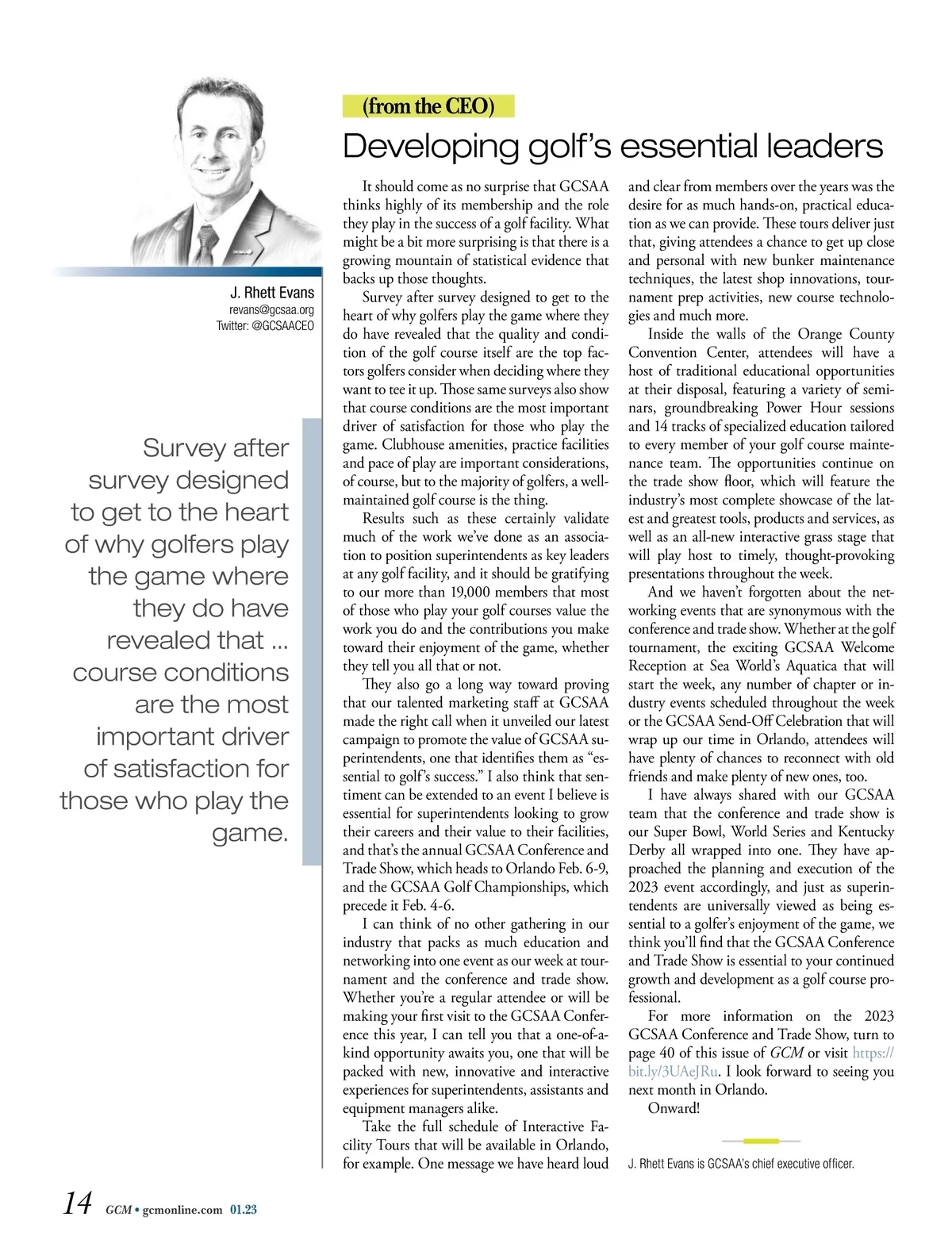 J. Rhett Evans
revans@gcsaa.org
Twitter: @GCSAACEO

Survey after survey designed to get to the heart of why golfers play the game where they do have revealed that ... course conditions are the most important driver of satisfaction for those who play the game.

(from the CEO)

Developing golf's essential leaders

It should come as no surprise that GCSAA thinks highly of its membership and the role they play in the success of a golf facility. What might be a bit more surprising is that there is a growing mountain of statistical evidence that backs up those thoughts.

Survey after survey designed to get to the heart of why golfers play the game where they do have revealed that the quality and condition of the golf course itself are the top factors golfers consider when deciding where they want to tee it up. Those same surveys also show that course conditions are the most important driver of satisfaction for those who play the game. Clubhouse amenities, practice facilities and pace of play are important considerations, of course, but to the majority of golfers, a well-maintained golf course is the thing.

Results such as these certainly validate much of the work we've done as an association to position superintendents as key leaders at any golf facility, and it should be gratifying to our more than 19,000 members that most of those who play your golf courses value the work you do and the contributions you make toward their enjoyment of the game, whether they tell you all that or not.

They also go a long way toward proving that our talented marketing staff at GCSAA made the right call when it unveiled our latest campaign to promote the value of GCSAA superintendents, one that identifies them as "essential to golf's success." I also think that sentiment can be extended to an event I believe is essential for superintendents looking to grow their careers and their value to their facilities, and that's the annual GCSAA Conference and Trade Show, which heads to Orlando Feb. 6-9, and the GCSAA Golf Championships, which precede it Feb. 4-6.

I can think of no other gathering in our industry that packs as much education and networking into one event as our week at tournament and the conference and trade show. Whether you're a regular attendee or will be making your first visit to the GCSAA Conference this year, I can tell you that a one-of-a-kind opportunity awaits you, one that will be packed with new, innovative and interactive experiences for superintendents, assistants and equipment managers alike.

Take the full schedule of Interactive Facility Tours that will be available in Orlando, for example. One message we have heard loud and clear from members over the years was the desire for as much hands-on, practical education as we can provide. These tours deliver just that, giving attendees a chance to get up close and personal with new bunker maintenance techniques, the latest shop innovations, tournament prep activities, new course technologies and much more.

Inside the walls of the Orange County Convention Center, attendees will have a host of traditional educational opportunities at their disposal, featuring a variety of seminars, groundbreaking Power Hour sessions and 14 tracks of specialized education tailored to every member of your golf course maintenance team. The opportunities continue on the trade show floor, which will feature the industry's most complete showcase of the latest and greatest tools, products and services, as well as an all-new interactive grass stage that will play host to timely, thought-provoking presentations throughout the week.

And we haven't forgotten about the networking events that are synonymous with the conference and trade show. Whether at the golf tournament, the exciting GCSAA Welcome Reception at Sea World's Aquatica that will start the week, any number of chapter or industry events scheduled throughout the week or the GCSAA Send-Off Celebration that will wrap up our time in Orlando, attendees will have plenty of chances to reconnect with old friends and make plenty of new ones, too.

I have always shared with our GCSAA team that the conference and trade show is our Super Bowl, World Series and Kentucky Derby all wrapped into one. They have approached the planning and execution of the 2023 event accordingly, and just as superintendents are universally viewed as being essential to a golfer's enjoyment of the game, we think you'll find that the GCSAA Conference and Trade Show is essential to your continued growth and development as a golf course professional.

For more information on the 2023 GCSAA Conference and Trade Show, turn to page 40 of this issue of GCM or visit https://bit.ly/3UAeJRu. I look forward to seeing you next month in Orlando.

Onward!

J. Rhett Evans is GCSAA's chief executive officer.

14 GCM • gcmonline.com 01.23